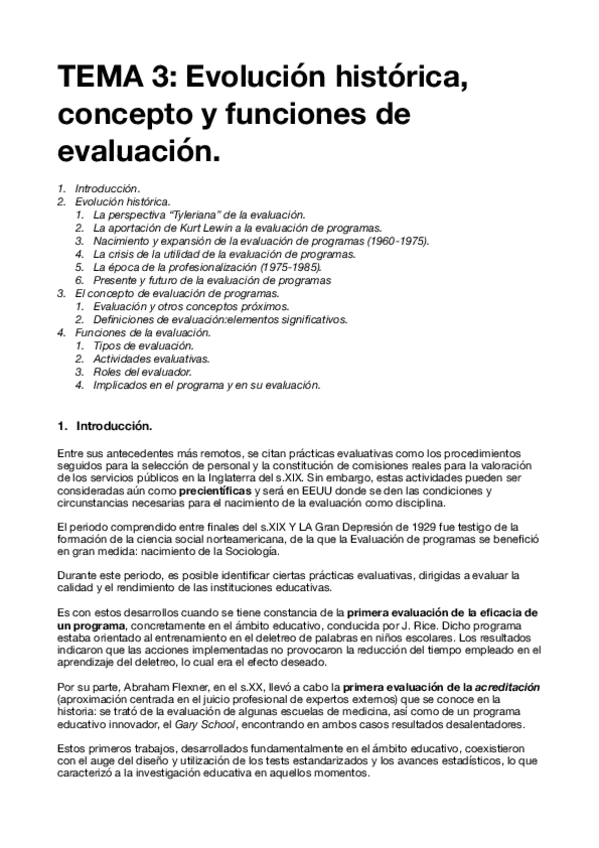 TEMA 3: Evolución histórica, concepto y funciones de evaluación.

1. Introducción.
2. Evolución histórica.
   1. La perspectiva "Tyleriana" de la evaluación.
   2. La aportación de Kurt Lewin a la evaluación de programas.
   3. Nacimiento y expansión de la evaluación de programas (1960-1975).
   4. La crisis de la utilidad de la evaluación de programas.
   5. La época de la profesionalización (1975-1985).
   6. Presente y futuro de la evaluación de programas
3. El concepto de evaluación de programas.
   1. Evaluación y otros conceptos próximos.
   2. Definiciones de evaluación:elementos significativos.
4. Funciones de la evaluación.
   1. Tipos de evaluación.
   2. Actividades evaluativas.
   3. Roles del evaluador.
   4. Implicados en el programa y en su evaluación.

1. Introducción.

Entre sus antecedentes más remotos, se citan prácticas evaluativas como los procedimientos seguidos para la selección de personal y la constitución de comisiones reales para la valoración de los servicios públicos en la Inglaterra del s.XIX. Sin embargo, estas actividades pueden ser consideradas aún como precientíficas y será en EEUU donde se den las condiciones y circunstancias necesarias para el nacimiento de la evaluación como disciplina.

El periodo comprendido entre finales del s.XIX Y LA Gran Depresión de 1929 fue testigo de la formación de la ciencia social norteamericana, de la que la Evaluación de programas se benefició en gran medida: nacimiento de la Sociología.

Durante este periodo, es posible identificar ciertas prácticas evaluativas, dirigidas a evaluar la calidad y el rendimiento de las instituciones educativas.

Es con estos desarrollos cuando se tiene constancia de la primera evaluación de la eficacia de un programa, concretamente en el ámbito educativo, conducida por J. Rice. Dicho programa estaba orientado al entrenamiento en el deletreo de palabras en niños escolares. Los resultados indicaron que las acciones implementadas no provocaron la reducción del tiempo empleado en el aprendizaje del deletreo, lo cual era el efecto deseado.

Por su parte, Abraham Flexner, en el s.XX, llevó a cabo la primera evaluación de la acreditación (aproximación centrada en el juicio profesional de expertos externos) que se conoce en la historia: se trató de la evaluación de algunas escuelas de medicina, así como de un programa educativo innovador, el Gary School, encontrando en ambos casos resultados desalentadores.

Estos primeros trabajos, desarrollados fundamentalmente en el ámbito educativo, coexistieron con el auge del diseño y utilización de los tests estandarizados y los avances estadísticos, lo que caracterizó a la investigación educativa en aquellos momentos.